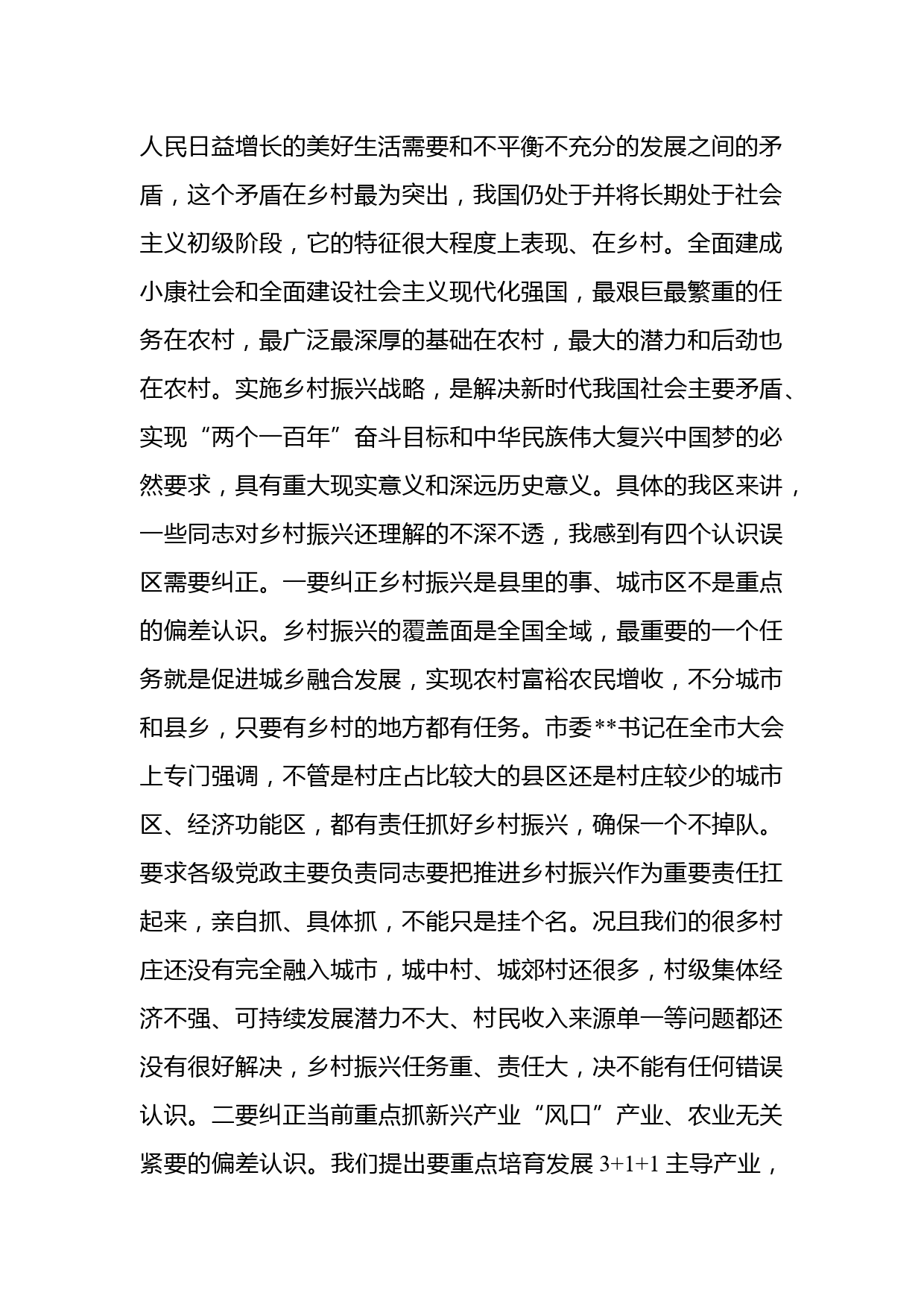 人民日益增长的美好生活需要和不平衡不充分的发展之间的矛盾，这个矛盾在乡村最为突出，我国仍处于并将长期处于社会主义初级阶段，它的特征很大程度上表现、在乡村。全面建成小康社会和全面建设社会主义现代化强国，最艰巨最繁重的任务在农村，最广泛最深厚的基础在农村，最大的潜力和后劲也在农村。实施乡村振兴战略，是解决新时代我国社会主要矛盾、实现“两个一百年”奋斗目标和中华民族伟大复兴中国梦的必然要求，具有重大现实意义和深远历史意义。具体的我区来讲，一些同志对乡村振兴还理解的不深不透，我感到有四个认识误区需要纠正。一要纠正乡村振兴是县里的事、城市区不是重点的偏差认识。乡村振兴的覆盖面是全国全域，最重要的一个任务就是促进城乡融合发展，实现农村富裕农民增收，不分城市和县乡，只要有乡村的地方都有任务。市委**书记在全市大会上专门强调，不管是村庄占比较大的县区还是村庄较少的城市区、经济功能区，都有责任抓好乡村振兴，确保一个不掉队。要求各级党政主要负责同志要把推进乡村振兴作为重要责任扛起来，亲自抓、具体抓，不能只是挂个名。况且我们的很多村庄还没有完全融入城市，城中村、城郊村还很多，村级集体经济不强、可持续发展潜力不大、村民收入来源单一等问题都还没有很好解决，乡村振兴任务重、责任大，决不能有任何错误认识。二要纠正当前重点抓新兴产业“风口”产业、农业无关紧要的偏差认识。我们提出要重点培育发展 3+1+1 主导产业，